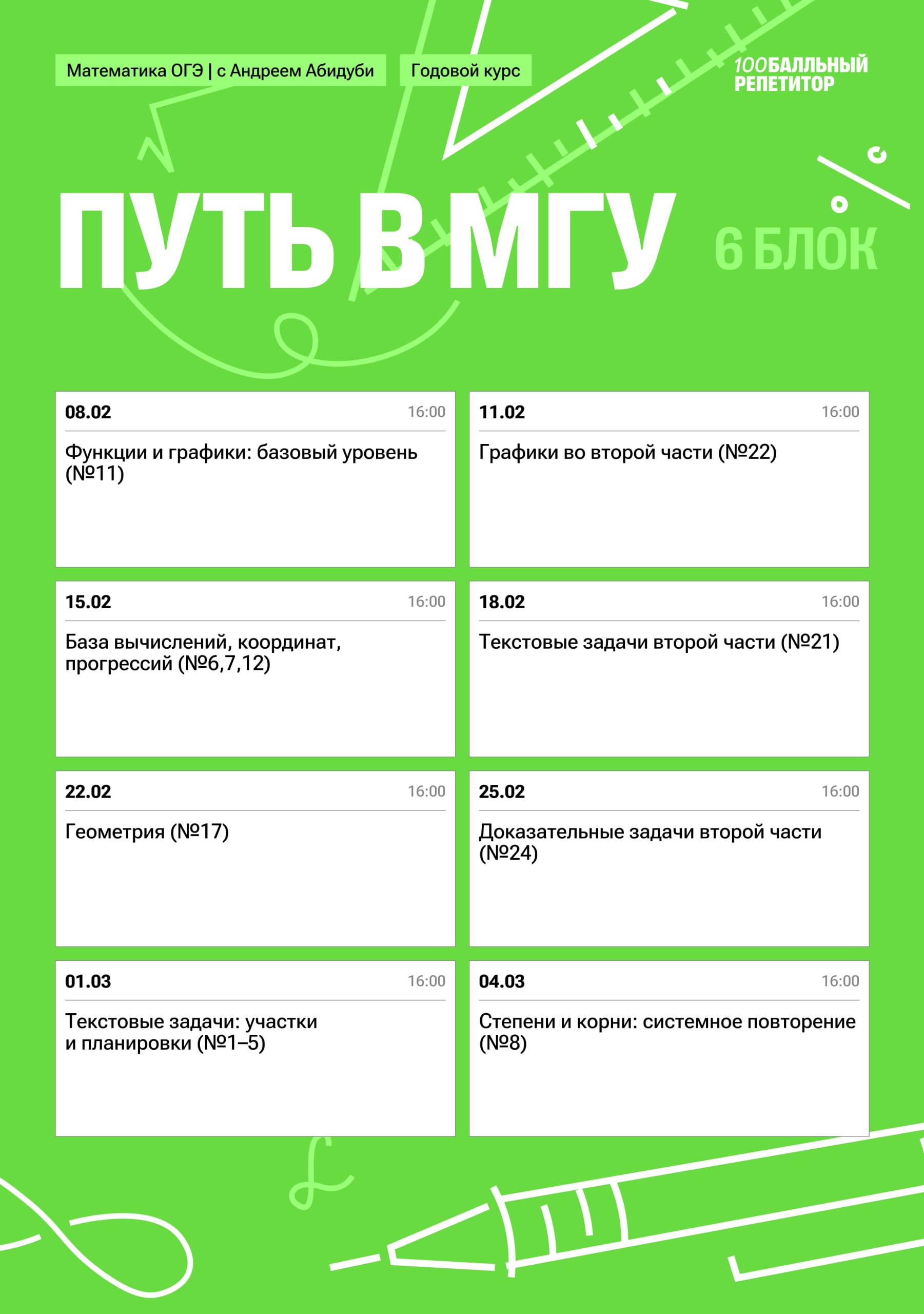 Математика ОГЭ | с Андреем Абидуби

Годовой курс

100БАЛЛЬНЫЙ РЕПЕТИТОР

ПУТЬ В МГУ

6 БЛОК

08.02
16:00
Функции и графики: базовый уровень (№11)

11.02
16:00
Графики во второй части (№22)

15.02
16:00
База вычислений, координат, прогрессий (№6,7,12)

18.02
16:00
Текстовые задачи второй части (№21)

22.02
16:00
Геометрия (№17)

25.02
16:00
Доказательные задачи второй части (№24)

01.03
16:00
Текстовые задачи: участки и планировки (№1–5)

04.03
16:00
Степени и корни: системное повторение (№8)